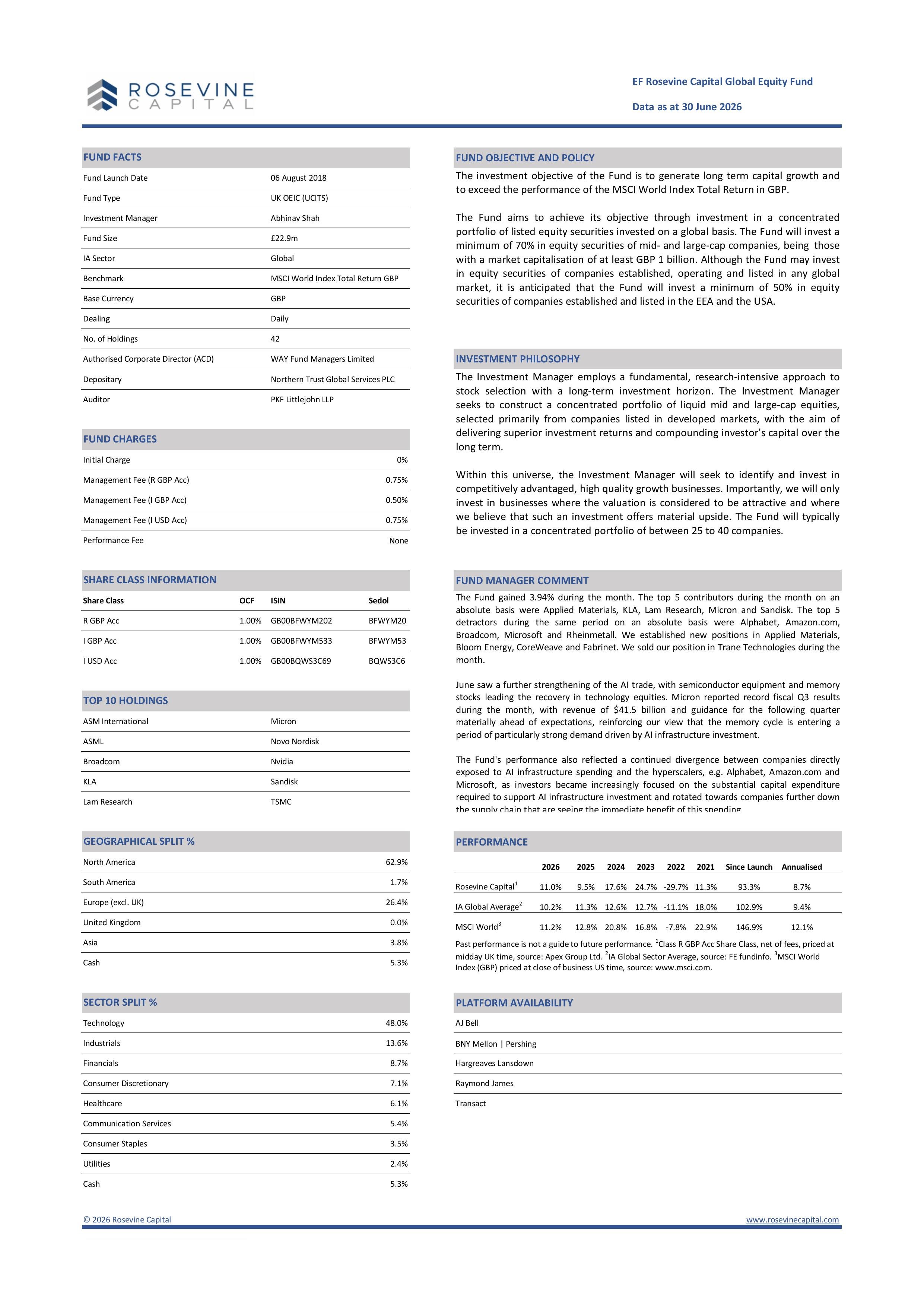 ROSEVINE CAPITAL

EF Rosevine Capital Global Equity Fund

Data as at 30 June 2026

FUND FACTS

| | |
|---|---|
| Fund Launch Date | 06 August 2018 |
| Fund Type | UK OEIC (UCITS) |
| Investment Manager | Abhinav Shah |
| Fund Size | £22.9m |
| IA Sector | Global |
| Benchmark | MSCI World Index Total Return GBP |
| Base Currency | GBP |
| Dealing | Daily |
| No. of Holdings | 42 |
| Authorised Corporate Director (ACD) | WAY Fund Managers Limited |
| Depositary | Northern Trust Global Services PLC |
| Auditor | PKF Littlejohn LLP |

FUND CHARGES

| | |
|---|---|
| Initial Charge | 0% |
| Management Fee (R GBP Acc) | 0.75% |
| Management Fee (I GBP Acc) | 0.50% |
| Management Fee (I USD Acc) | 0.75% |
| Performance Fee | None |

SHARE CLASS INFORMATION

| Share Class | OCF | ISIN | Sedol |
|---|---|---|---|
| R GBP Acc | 1.00% | GB00BFWYM202 | BFWYM20 |
| I GBP Acc | 1.00% | GB00BFWYM533 | BFWYM53 |
| I USD Acc | 1.00% | GB00BQWS3C69 | BQWS3C6 |

TOP 10 HOLDINGS

| | |
|---|---|
| ASM International | Micron |
| ASML | Novo Nordisk |
| Broadcom | Nvidia |
| KLA | Sandisk |
| Lam Research | TSMC |

GEOGRAPHICAL SPLIT %

| | |
|---|---|
| North America | 62.9% |
| South America | 1.7% |
| Europe (excl. UK) | 26.4% |
| United Kingdom | 0.0% |
| Asia | 3.8% |
| Cash | 5.3% |

SECTOR SPLIT %

| | |
|---|---|
| Technology | 48.0% |
| Industrials | 13.6% |
| Financials | 8.7% |
| Consumer Discretionary | 7.1% |
| Healthcare | 6.1% |
| Communication Services | 5.4% |
| Consumer Staples | 3.5% |
| Utilities | 2.4% |
| Cash | 5.3% |

FUND OBJECTIVE AND POLICY

The investment objective of the Fund is to generate long term capital growth and to exceed the performance of the MSCI World Index Total Return in GBP.

The Fund aims to achieve its objective through investment in a concentrated portfolio of listed equity securities invested on a global basis. The Fund will invest a minimum of 70% in equity securities of mid- and large-cap companies, being those with a market capitalisation of at least GBP 1 billion. Although the Fund may invest in equity securities of companies established, operating and listed in any global market, it is anticipated that the Fund will invest a minimum of 50% in equity securities of companies established and listed in the EEA and the USA.

INVESTMENT PHILOSOPHY

The Investment Manager employs a fundamental, research-intensive approach to stock selection with a long-term investment horizon. The Investment Manager seeks to construct a concentrated portfolio of liquid mid and large-cap equities, selected primarily from companies listed in developed markets, with the aim of delivering superior investment returns and compounding investor's capital over the long term.

Within this universe, the Investment Manager will seek to identify and invest in competitively advantaged, high quality growth businesses. Importantly, we will only invest in businesses where the valuation is considered to be attractive and where we believe that such an investment offers material upside. The Fund will typically be invested in a concentrated portfolio of between 25 to 40 companies.

FUND MANAGER COMMENT

The Fund gained 3.94% during the month. The top 5 contributors during the month on an absolute basis were Applied Materials, KLA, Lam Research, Micron and Sandisk. The top 5 detractors during the same period on an absolute basis were Alphabet, Amazon.com, Broadcom, Microsoft and Rheinmetall. We established new positions in Applied Materials, Bloom Energy, CoreWeave and Fabrinet. We sold our position in Trane Technologies during the month.

June saw a further strengthening of the AI trade, with semiconductor equipment and memory stocks leading the recovery in technology equities. Micron reported record fiscal Q3 results during the month, with revenue of $41.5 billion and guidance for the following quarter materially ahead of expectations, reinforcing our view that the memory cycle is entering a period of particularly strong demand driven by AI infrastructure investment.

The Fund's performance also reflected a continued divergence between companies directly exposed to AI infrastructure spending and the hyperscalers, e.g. Alphabet, Amazon.com and Microsoft, as investors became increasingly focused on the substantial capital expenditure required to support AI infrastructure investment and rotated towards companies further down the supply chain that are seeing the immediate benefit of this spending

PERFORMANCE

| | 2026 | 2025 | 2024 | 2023 | 2022 | 2021 | Since Launch | Annualised |
|---|---|---|---|---|---|---|---|---|
| Rosevine Capital$^1$ | 11.0% | 9.5% | 17.6% | 24.7% | -29.7% | 11.3% | 93.3% | 8.7% |
| IA Global Average$^2$ | 10.2% | 11.3% | 12.6% | 12.7% | -11.1% | 18.0% | 102.9% | 9.4% |
| MSCI World$^3$ | 11.2% | 12.8% | 20.8% | 16.8% | -7.8% | 22.9% | 146.9% | 12.1% |

Past performance is not a guide to future performance. $^1$Class R GBP Acc Share Class, net of fees, priced at midday UK time, source: Apex Group Ltd. $^2$IA Global Sector Average, source: FE fundinfo. $^3$MSCI World Index (GBP) priced at close of business US time, source: www.msci.com.

PLATFORM AVAILABILITY

AJ Bell
BNY Mellon | Pershing
Hargreaves Lansdown
Raymond James
Transact

© 2026 Rosevine Capital

www.rosevinecapital.com